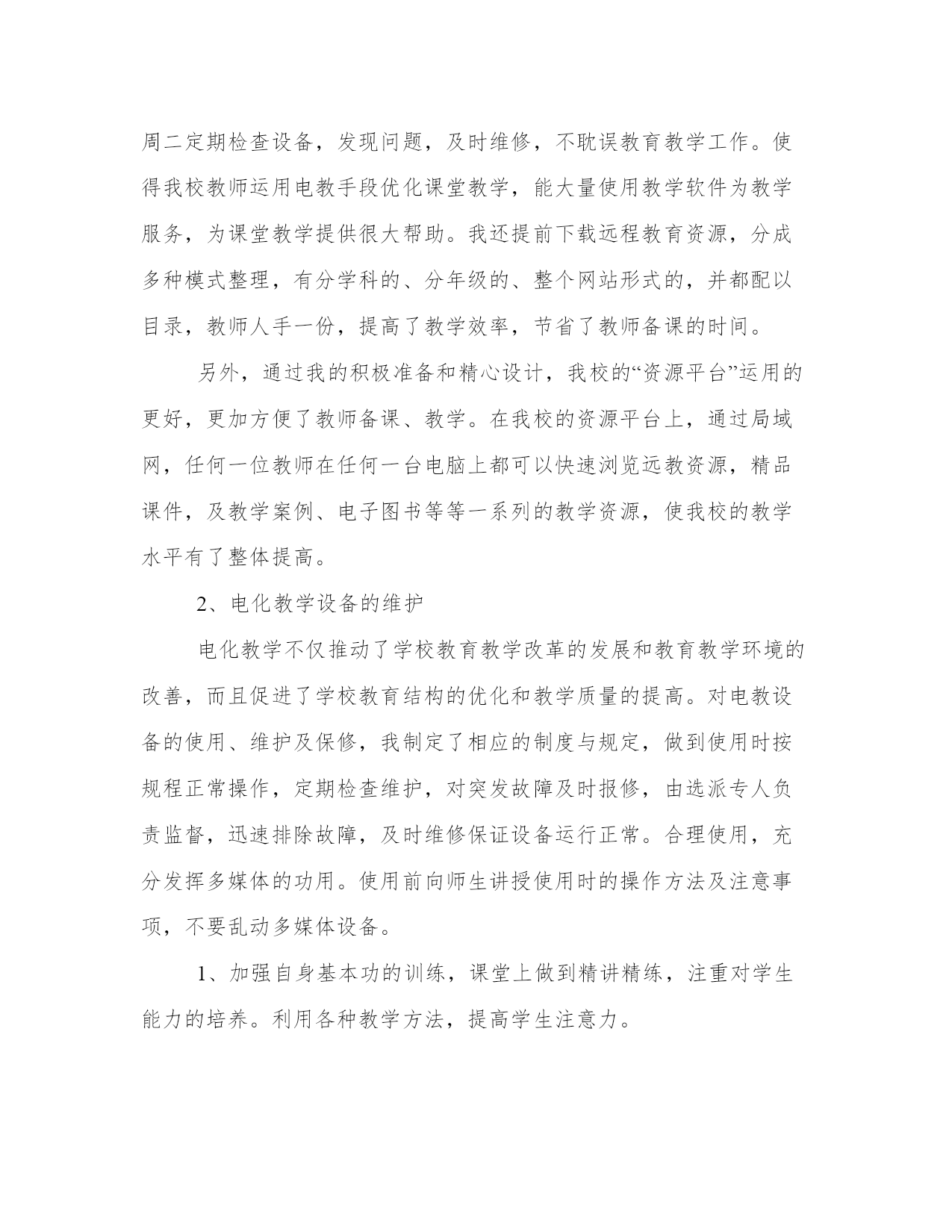 周二定期检查设备，发现问题，及时维修，不耽误教育教学工作。使得我校教师运用电教手段优化课堂教学，能大量使用教学软件为教学服务，为课堂教学提供很大帮助。我还提前下载远程教育资源，分成多种模式整理，有分学科的、分年级的、整个网站形式的，并都配以目录，教师人手一份，提高了教学效率，节省了教师备课的时间。

另外，通过我的积极准备和精心设计，我校的“资源平台”运用的更好，更加方便了教师备课、教学。在我校的资源平台上，通过局域网，任何一位教师在任何一台电脑上都可以快速浏览远教资源，精品课件，及教学案例、电子图书等等一系列的教学资源，使我校的教学水平有了整体提高。

2、电化教学设备的维护

电化教学不仅推动了学校教育教学改革的发展和教育教学环境的改善，而且促进了学校教育结构的优化和教学质量的提高。对电教设备的使用、维护及保修，我制定了相应的制度与规定，做到使用时按规程正常操作，定期检查维护，对突发故障及时报修，由选派专人负责监督，迅速排除故障，及时维修保证设备运行正常。合理使用，充分发挥多媒体的功用。使用前向师生讲授使用时的操作方法及注意事项，不要乱动多媒体设备。

1、加强自身基本功的训练，课堂上做到精讲精练，注重对学生能力的培养。利用各种教学方法，提高学生注意力。